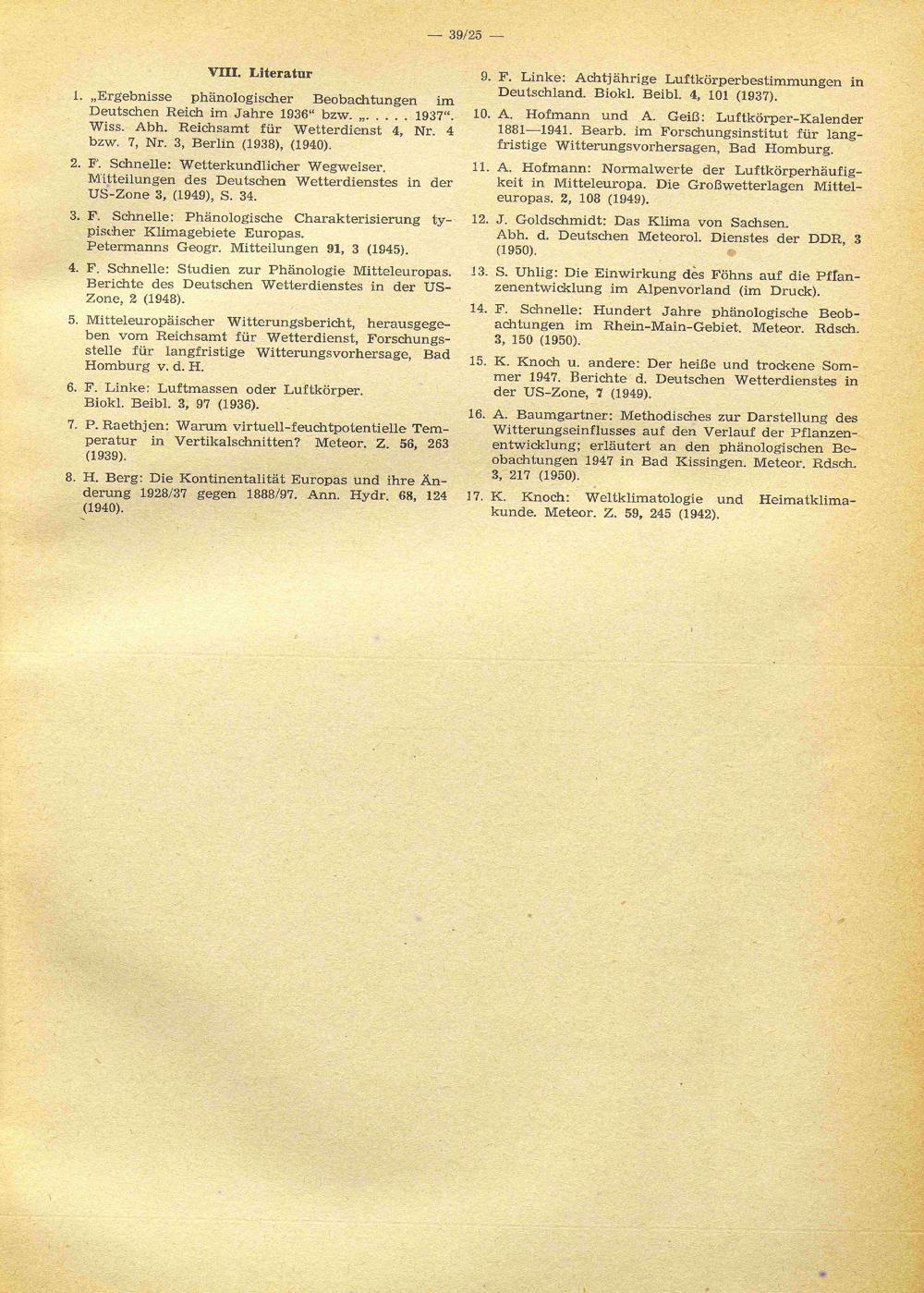 — 39/25 —

VIII. Literatur

1. „Ergebnisse phänologischer Beobachtungen im Deutschen Reich im Jahre 1936“ bzw. „. . . . . 1937“. Wiss. Abh. Reichsamt für Wetterdienst 4, Nr. 4 bzw. 7, Nr. 3, Berlin (1938), (1940).

2. F. Schnelle: Wetterkundlicher Wegweiser. Mitteilungen des Deutschen Wetterdienstes in der US-Zone 3, (1949), S. 34.

3. F. Schnelle: Phänologische Charakterisierung typischer Klimagebiete Europas. Petermanns Geogr. Mitteilungen 91, 3 (1945).

4. F. Schnelle: Studien zur Phänologie Mitteleuropas. Berichte des Deutschen Wetterdienstes in der US-Zone, 2 (1948).

5. Mitteleuropäischer Witterungsbericht, herausgegeben vom Reichsamt für Wetterdienst, Forschungsstelle für langfristige Witterungsvorhersage, Bad Homburg v. d. H.

6. F. Linke: Luftmassen oder Luftkörper. Biokl. Beibl. 3, 97 (1936).

7. P. Raethjen: Warum virtuell-feuchtpotentielle Temperatur in Vertikalschnitten? Meteor. Z. 56, 263 (1939).

8. H. Berg: Die Kontinentalität Europas und ihre Änderung 1928/37 gegen 1888/97. Ann. Hydr. 68, 124 (1940).

9. F. Linke: Achtjährige Luftkörperbestimmungen in Deutschland. Biokl. Beibl. 4, 101 (1937).

10. A. Hofmann und A. Geiß: Luftkörper-Kalender 1881—1941. Bearb. im Forschungsinstitut für langfristige Witterungsvorhersagen, Bad Homburg.

11. A. Hofmann: Normalwerte der Luftkörperhäufigkeit in Mitteleuropa. Die Großwetterlagen Mitteleuropas. 2, 108 (1949).

12. J. Goldschmidt: Das Klima von Sachsen. Abh. d. Deutschen Meteorol. Dienstes der DDR, 3 (1950).

13. S. Uhlig: Die Einwirkung des Föhns auf die Pflanzenentwicklung im Alpenvorland (im Druck).

14. F. Schnelle: Hundert Jahre phänologische Beobachtungen im Rhein-Main-Gebiet. Meteor. Rdsch. 3, 150 (1950).

15. K. Knoch u. andere: Der heiße und trockene Sommer 1947. Berichte d. Deutschen Wetterdienstes in der US-Zone, 7 (1949).

16. A. Baumgartner: Methodisches zur Darstellung des Witterungseinflusses auf den Verlauf der Pflanzenentwicklung; erläutert an den phänologischen Beobachtungen 1947 in Bad Kissingen. Meteor. Rdsch. 3, 217 (1950).

17. K. Knoch: Weltklimatologie und Heimatklimakunde. Meteor. Z. 59, 245 (1942).